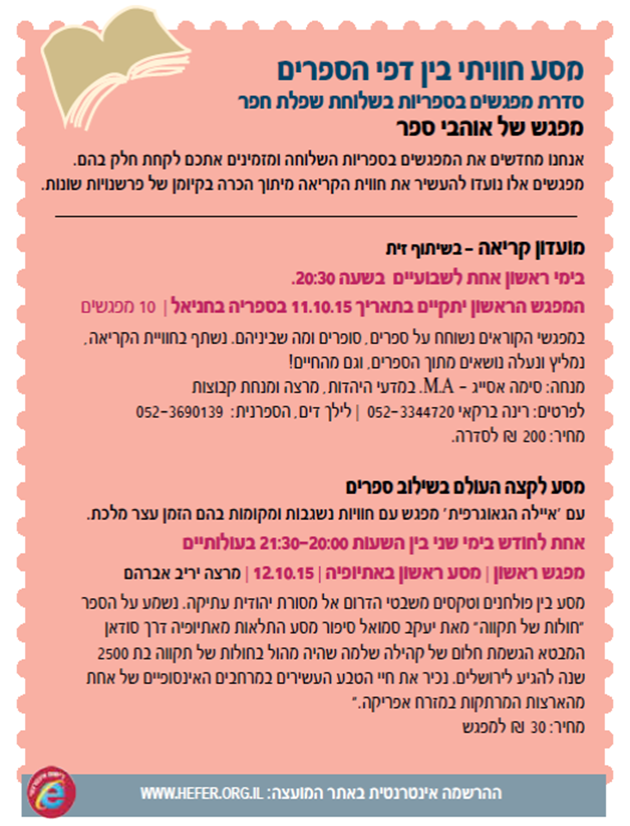 מסע חוויתי בין דפי הספרים
סדרת מפגשים בספריות בשלוחת שפלת חפר
מפגש של אוהבי ספר

אנחנו מחדשים את המפגשים בספריות השלוחה ומזמינים אתכם לקחת חלק בהם.
מפגשים אלו נועדו להעשיר את חווית הקריאה מיתוך הכרה בקיומן של פרשנויות שונות.

מועדון קריאה - בשיתוף זית
בימי ראשון אחת לשבועיים בשעה 20:30.
המפגש הראשון יתקיים בתאריך 11.10.15 בספריה בחניאל | 10 מפגשים
במפגשי הקוראים נשוחח על ספרים, סופרים ומה שביניהם. נשתף בחוויית הקריאה, נמליץ ונעלה נושאים מתוך הספרים, וגם מהחיים!
מנחה: סימה אסייג - M.A. במדעי היהדות, מרצה ומנחת קבוצות
לפרטים: רינה ברקאי 052-3344720 | לילך דים, הספרנית: 052-3690139
מחיר: 200 ₪ לסדרה.

מסע לקצה העולם בשילוב ספרים
עם 'איילה הגאוגרפית' מפגש עם חוויות נשגבות ומקומות בהם הזמן עצר מלכת.
אחת לחודש בימי שני בין השעות 20:00-21:30 בעולותיים
מפגש ראשון | מסע ראשון באתיופיה | 12.10.15 | מרצה יריב אברהם
מסע בין פולחנים וטקסים משבטי הדרום אל מסורת יהודית עתיקה. נשמע על הספר "חולות של תקווה" מאת יעקב סמואל סיפור מסע התלאות מאתיופיה דרך סודאן המבטא הגשמת חלום של קהילה שלמה שהיה מהול בחולות של תקווה בת 2500 שנה להגיע לירושלים. נכיר את חיי הטבע העשירים במרחבים האינסופיים של אחת מהארצות המרתקות במזרח אפריקה."
מחיר: 30 ₪ למפגש

ההרשמה אינטרנטית באתר המועצה: WWW.HEFER.ORG.IL